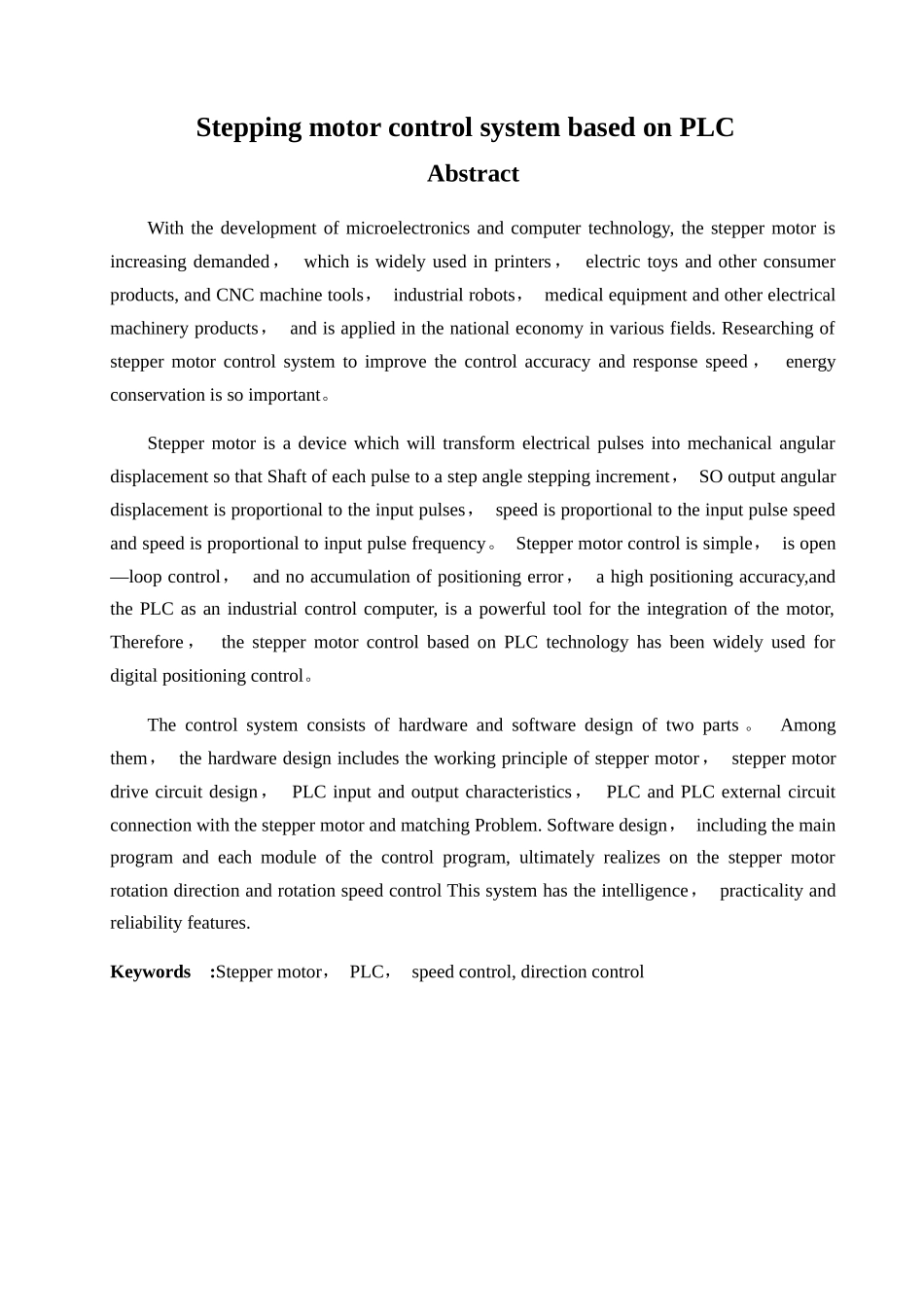 Stepping motor control system based on PLC

Abstract

With the development of microelectronics and computer technology, the stepper motor is increasing demanded， which is widely used in printers， electric toys and other consumer products, and CNC machine tools， industrial robots， medical equipment and other electrical machinery products， and is applied in the national economy in various fields. Researching of stepper motor control system to improve the control accuracy and response speed， energy conservation is so important。

Stepper motor is a device which will transform electrical pulses into mechanical angular displacement so that Shaft of each pulse to a step angle stepping increment， SO output angular displacement is proportional to the input pulses， speed is proportional to the input pulse speed and speed is proportional to input pulse frequency。 Stepper motor control is simple， is open—loop control， and no accumulation of positioning error， a high positioning accuracy,and the PLC as an industrial control computer, is a powerful tool for the integration of the motor, Therefore， the stepper motor control based on PLC technology has been widely used for digital positioning control。

The control system consists of hardware and software design of two parts。 Among them， the hardware design includes the working principle of stepper motor， stepper motor drive circuit design， PLC input and output characteristics， PLC and PLC external circuit connection with the stepper motor and matching Problem. Software design， including the main program and each module of the control program, ultimately realizes on the stepper motor rotation direction and rotation speed control This system has the intelligence， practicality and reliability features.

Keywords :Stepper motor， PLC， speed control, direction control